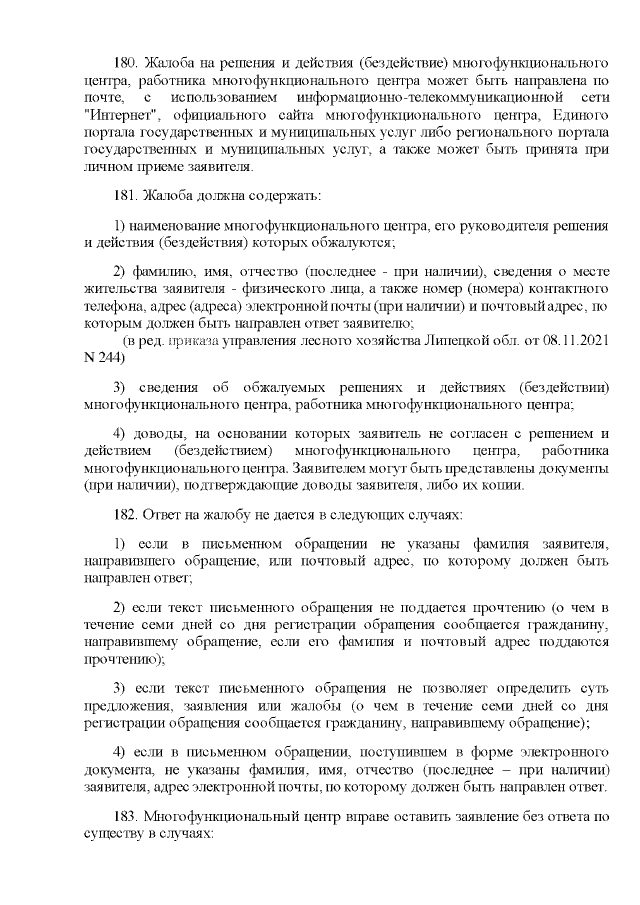 180. Жалоба на решения и действия (бездействие) многофункционального центра, работника многофункционального центра может быть направлена по почте, с использованием информационно-телекоммуникационной сети "Интернет", официального сайта многофункционального центра, Единого портала государственных и муниципальных услуг либо регионального портала государственных и муниципальных услуг, а также может быть принята при личном приеме заявителя.

181. Жалоба должна содержать:

1) наименование многофункционального центра, его руководителя решения и действия (бездействия) которых обжалуются;

2) фамилию, имя, отчество (последнее - при наличии), сведения о месте жительства заявителя - физического лица, а также номер (номера) контактного телефона, адрес (адреса) электронной почты (при наличии) и почтовый адрес, по которым должен быть направлен ответ заявителю;

(в ред. приказа управления лесного хозяйства Липецкой обл. от 08.11.2021 N 244)

3) сведения об обжалуемых решениях и действиях (бездействии) многофункционального центра, работника многофункционального центра;

4) доводы, на основании которых заявитель не согласен с решением и действием (бездействием) многофункционального центра, работника многофункционального центра. Заявителем могут быть представлены документы (при наличии), подтверждающие доводы заявителя, либо их копии.

182. Ответ на жалобу не дается в следующих случаях:

1) если в письменном обращении не указаны фамилия заявителя, направившего обращение, или почтовый адрес, по которому должен быть направлен ответ;

2) если текст письменного обращения не поддается прочтению (о чем в течение семи дней со дня регистрации обращения сообщается гражданину, направившему обращение, если его фамилия и почтовый адрес поддаются прочтению);

3) если текст письменного обращения не позволяет определить суть предложения, заявления или жалобы (о чем в течение семи дней со дня регистрации обращения сообщается гражданину, направившему обращение);

4) если в письменном обращении, поступившем в форме электронного документа, не указаны фамилия, имя, отчество (последнее – при наличии) заявителя, адрес электронной почты, по которому должен быть направлен ответ.

183. Многофункциональный центр вправе оставить заявление без ответа по существу в случаях: